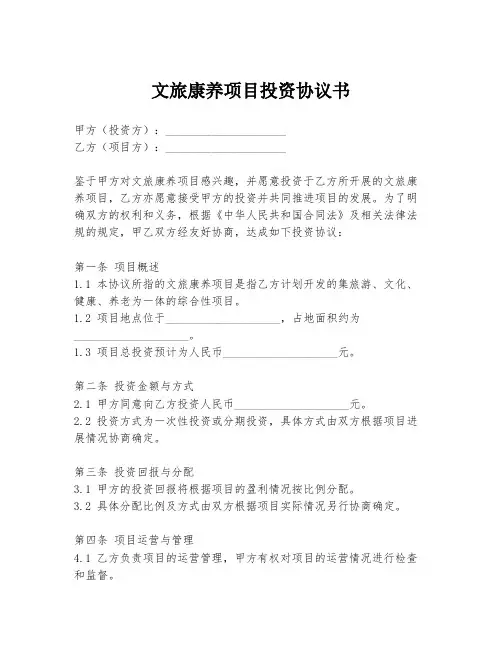 文旅康养项目投资协议书

甲方（投资方）：____________________
乙方（项目方）：____________________

鉴于甲方对文旅康养项目感兴趣，并愿意投资于乙方所开展的文旅康养项目，乙方亦愿意接受甲方的投资并共同推进项目的发展。为了明确双方的权利和义务，根据《中华人民共和国合同法》及相关法律法规的规定，甲乙双方经友好协商，达成如下投资协议：

第一条 项目概述
1.1 本协议所指的文旅康养项目是指乙方计划开发的集旅游、文化、健康、养老为一体的综合性项目。
1.2 项目地点位于____________________，占地面积约为____________________。
1.3 项目总投资预计为人民币____________________元。

第二条 投资金额与方式
2.1 甲方同意向乙方投资人民币____________________元。
2.2 投资方式为一次性投资或分期投资，具体方式由双方根据项目进展情况协商确定。

第三条 投资回报与分配
3.1 甲方的投资回报将根据项目的盈利情况按比例分配。
3.2 具体分配比例及方式由双方根据项目实际情况另行协商确定。

第四条 项目运营与管理
4.1 乙方负责项目的运营管理，甲方有权对项目的运营情况进行检查和监督。